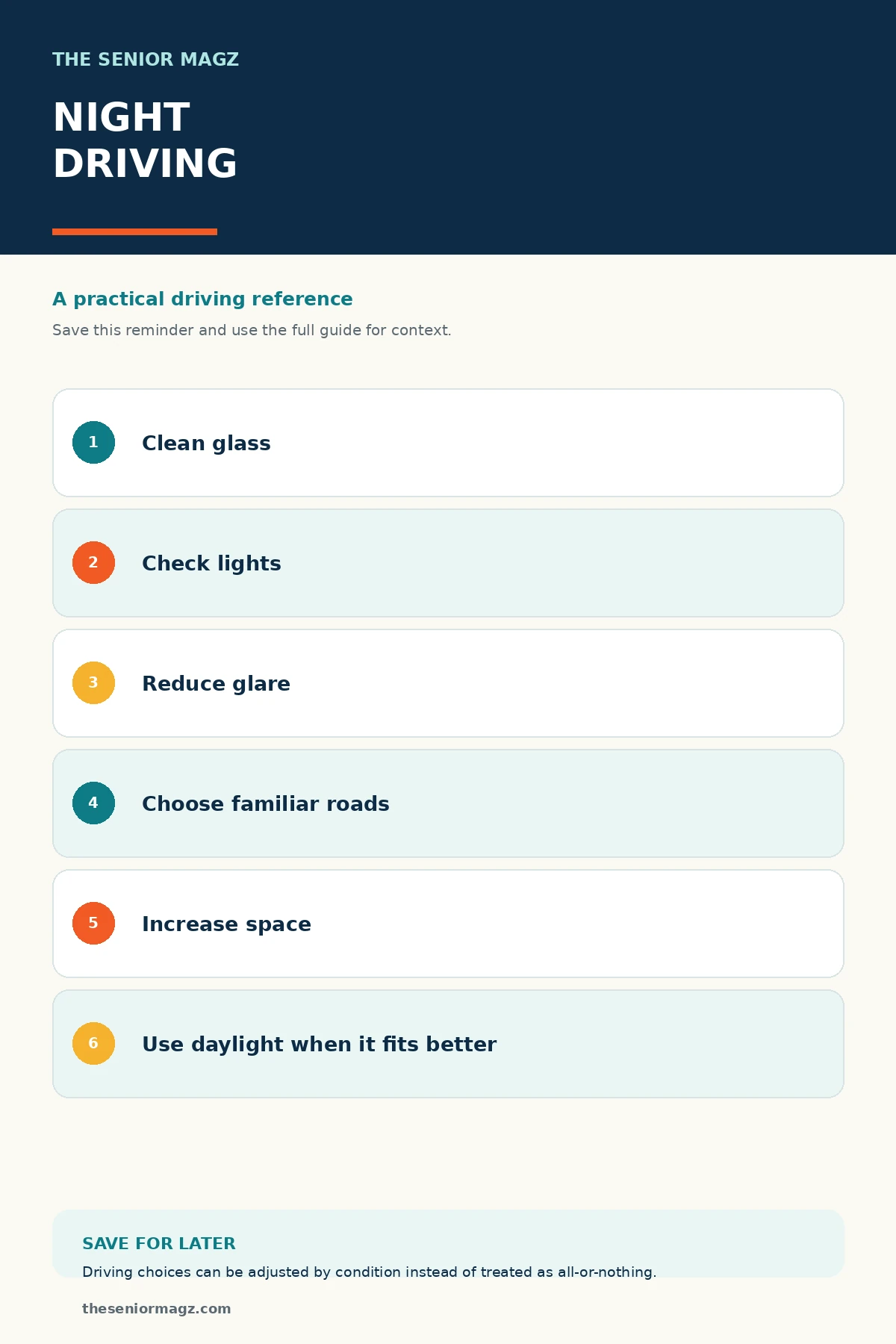 THE SENIOR MAGZ

NIGHT DRIVING

A practical driving reference

Save this reminder and use the full guide for context.

1 Clean glass

2 Check lights

3 Reduce glare

4 Choose familiar roads

5 Increase space

6 Use daylight when it fits better

SAVE FOR LATER

Driving choices can be adjusted by condition instead of treated as all-or-nothing.

theseniormagz.com